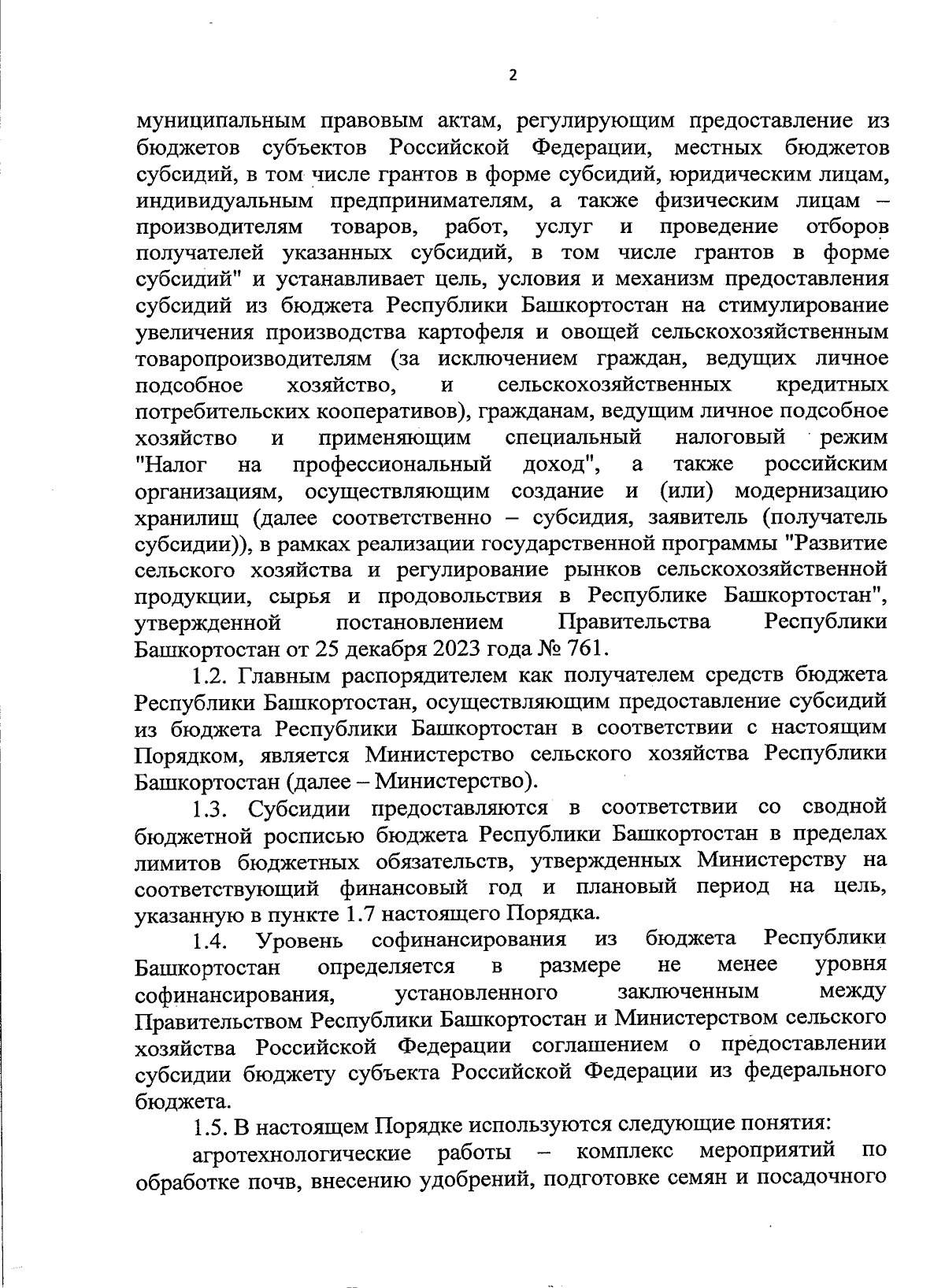 2

муниципальным правовым актам, регулирующим предоставление из бюджетов субъектов Российской Федерации, местных бюджетов субсидий, в том числе грантов в форме субсидий, юридическим лицам, индивидуальным предпринимателям, а также физическим лицам – производителям товаров, работ, услуг и проведение отборов получателей указанных субсидий, в том числе грантов в форме субсидий" и устанавливает цель, условия и механизм предоставления субсидий из бюджета Республики Башкортостан на стимулирование увеличения производства картофеля и овощей сельскохозяйственным товаропроизводителям (за исключением граждан, ведущих личное подсобное хозяйство, и сельскохозяйственных кредитных потребительских кооперативов), гражданам, ведущим личное подсобное хозяйство и применяющим специальный налоговый режим "Налог на профессиональный доход", а также российским организациям, осуществляющим создание и (или) модернизацию хранилищ (далее соответственно – субсидия, заявитель (получатель субсидии)), в рамках реализации государственной программы "Развитие сельского хозяйства и регулирование рынков сельскохозяйственной продукции, сырья и продовольствия в Республике Башкортостан", утвержденной постановлением Правительства Республики Башкортостан от 25 декабря 2023 года № 761.

1.2. Главным распорядителем как получателем средств бюджета Республики Башкортостан, осуществляющим предоставление субсидий из бюджета Республики Башкортостан в соответствии с настоящим Порядком, является Министерство сельского хозяйства Республики Башкортостан (далее – Министерство).

1.3. Субсидии предоставляются в соответствии со сводной бюджетной росписью бюджета Республики Башкортостан в пределах лимитов бюджетных обязательств, утвержденных Министерству на соответствующий финансовый год и плановый период на цель, указанную в пункте 1.7 настоящего Порядка.

1.4. Уровень софинансирования из бюджета Республики Башкортостан определяется в размере не менее уровня софинансирования, установленного заключенным между Правительством Республики Башкортостан и Министерством сельского хозяйства Российской Федерации соглашением о предоставлении субсидии бюджету субъекта Российской Федерации из федерального бюджета.

1.5. В настоящем Порядке используются следующие понятия:

агротехнологические работы – комплекс мероприятий по обработке почв, внесению удобрений, подготовке семян и посадочного